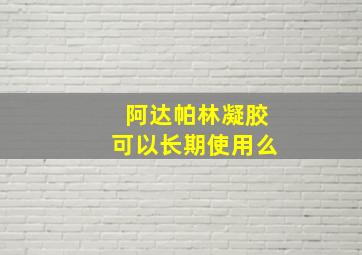 阿达帕林凝胶
可以长期使用么